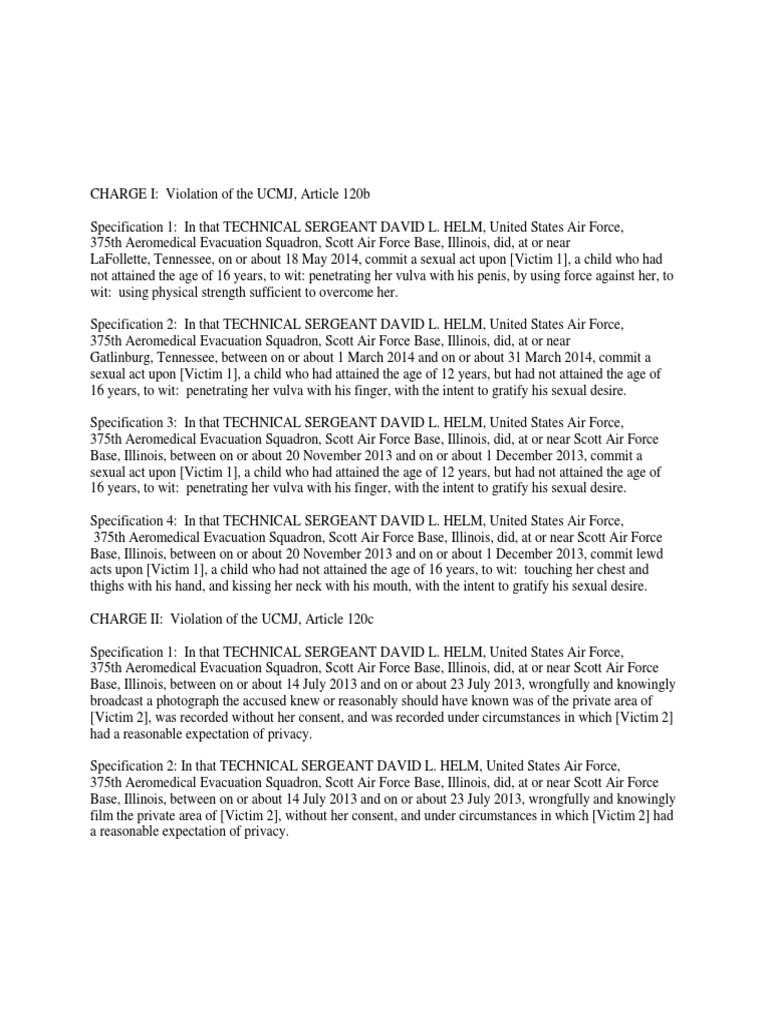 CHARGE I: Violation of the UCMJ, Article 120b

Specification 1: In that TECHNICAL SERGEANT DAVID L. HELM, United States Air Force, 375th Aeromedical Evacuation Squadron, Scott Air Force Base, Illinois, did, at or near LaFollette, Tennessee, on or about 18 May 2014, commit a sexual act upon [Victim 1], a child who had not attained the age of 16 years, to wit: penetrating her vulva with his penis, by using force against her, to wit: using physical strength sufficient to overcome her.

Specification 2: In that TECHNICAL SERGEANT DAVID L. HELM, United States Air Force, 375th Aeromedical Evacuation Squadron, Scott Air Force Base, Illinois, did, at or near Gatlinburg, Tennessee, between on or about 1 March 2014 and on or about 31 March 2014, commit a sexual act upon [Victim 1], a child who had attained the age of 12 years, but had not attained the age of 16 years, to wit: penetrating her vulva with his finger, with the intent to gratify his sexual desire.

Specification 3: In that TECHNICAL SERGEANT DAVID L. HELM, United States Air Force, 375th Aeromedical Evacuation Squadron, Scott Air Force Base, Illinois, did, at or near Scott Air Force Base, Illinois, between on or about 20 November 2013 and on or about 1 December 2013, commit a sexual act upon [Victim 1], a child who had attained the age of 12 years, but had not attained the age of 16 years, to wit: penetrating her vulva with his finger, with the intent to gratify his sexual desire.

Specification 4: In that TECHNICAL SERGEANT DAVID L. HELM, United States Air Force, 375th Aeromedical Evacuation Squadron, Scott Air Force Base, Illinois, did, at or near Scott Air Force Base, Illinois, between on or about 20 November 2013 and on or about 1 December 2013, commit lewd acts upon [Victim 1], a child who had not attained the age of 16 years, to wit: touching her chest and thighs with his hand, and kissing her neck with his mouth, with the intent to gratify his sexual desire.

CHARGE II: Violation of the UCMJ, Article 120c

Specification 1: In that TECHNICAL SERGEANT DAVID L. HELM, United States Air Force, 375th Aeromedical Evacuation Squadron, Scott Air Force Base, Illinois, did, at or near Scott Air Force Base, Illinois, between on or about 14 July 2013 and on or about 23 July 2013, wrongfully and knowingly broadcast a photograph the accused knew or reasonably should have known was of the private area of [Victim 2], was recorded without her consent, and was recorded under circumstances in which [Victim 2] had a reasonable expectation of privacy.

Specification 2: In that TECHNICAL SERGEANT DAVID L. HELM, United States Air Force, 375th Aeromedical Evacuation Squadron, Scott Air Force Base, Illinois, did, at or near Scott Air Force Base, Illinois, between on or about 14 July 2013 and on or about 23 July 2013, wrongfully and knowingly film the private area of [Victim 2], without her consent, and under circumstances in which [Victim 2] had a reasonable expectation of privacy.